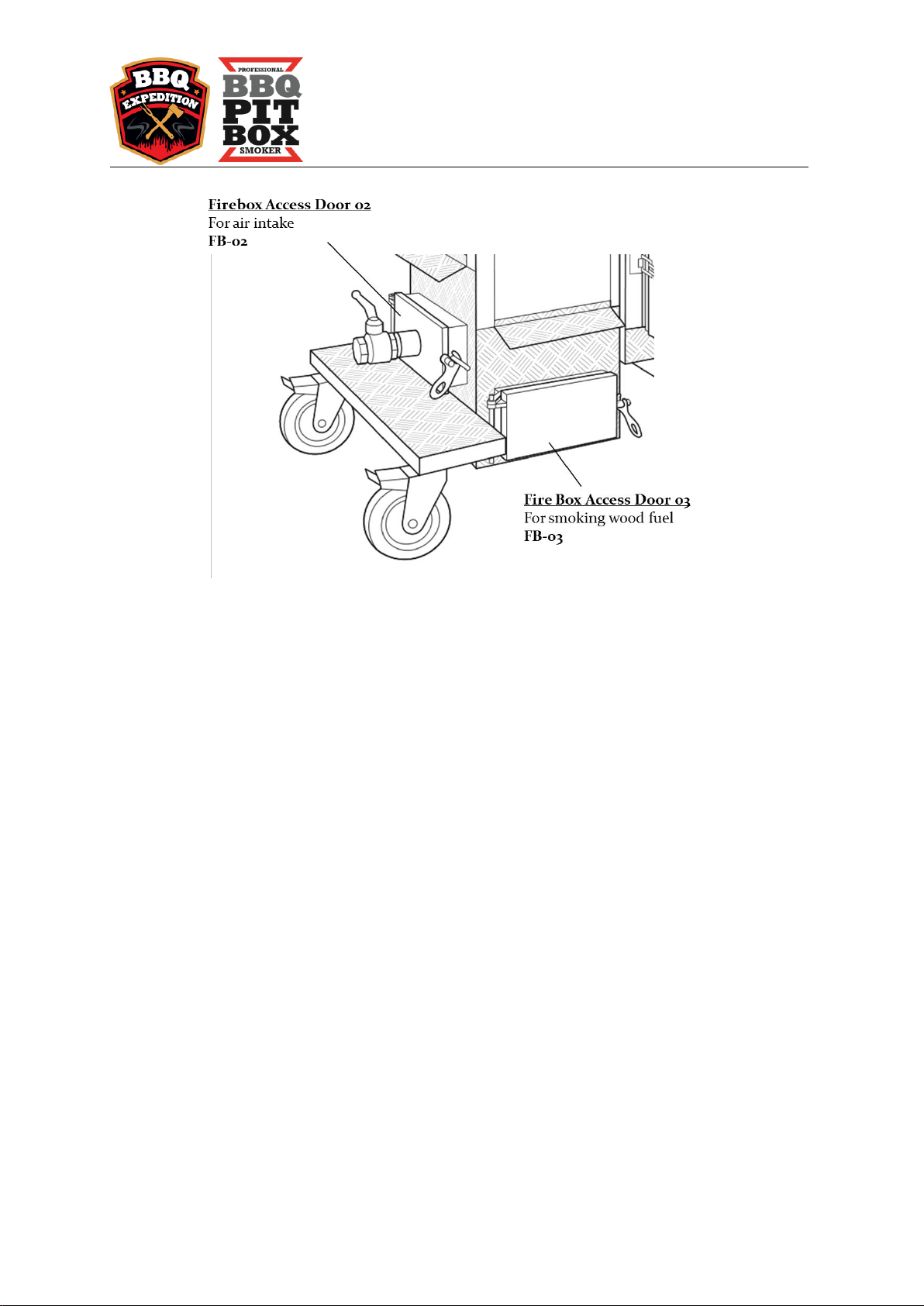 BBQ EXPEDITION

PROFESSIONAL
BBQ
PIT
BOX
SMOKER

Firebox Access Door 02
For air intake
FB-02

Fire Box Access Door 03
For smoking wood fuel
FB-03